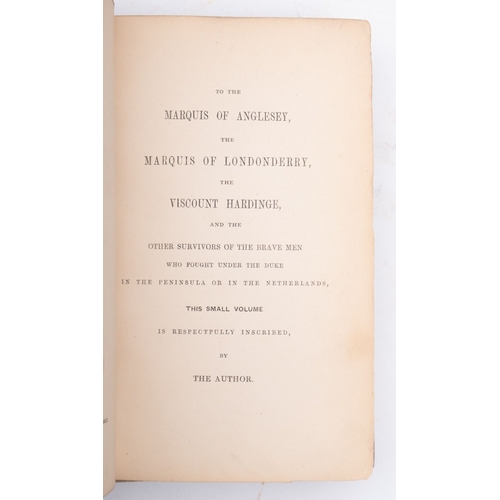 TO THE

MARQUIS OF ANGLESEY,

THE

MARQUIS OF LONDONDERRY,

THE

VISCOUNT HARDINGE,

AND THE

OTHER SURVIVORS OF THE BRAVE MEN

WHO FOUGHT UNDER THE DUKE

IN THE PENINSULA OR IN THE NETHERLANDS,

THIS SMALL VOLUME

IS RESPECTFULLY INSCRIBED,

BY

THE AUTHOR.